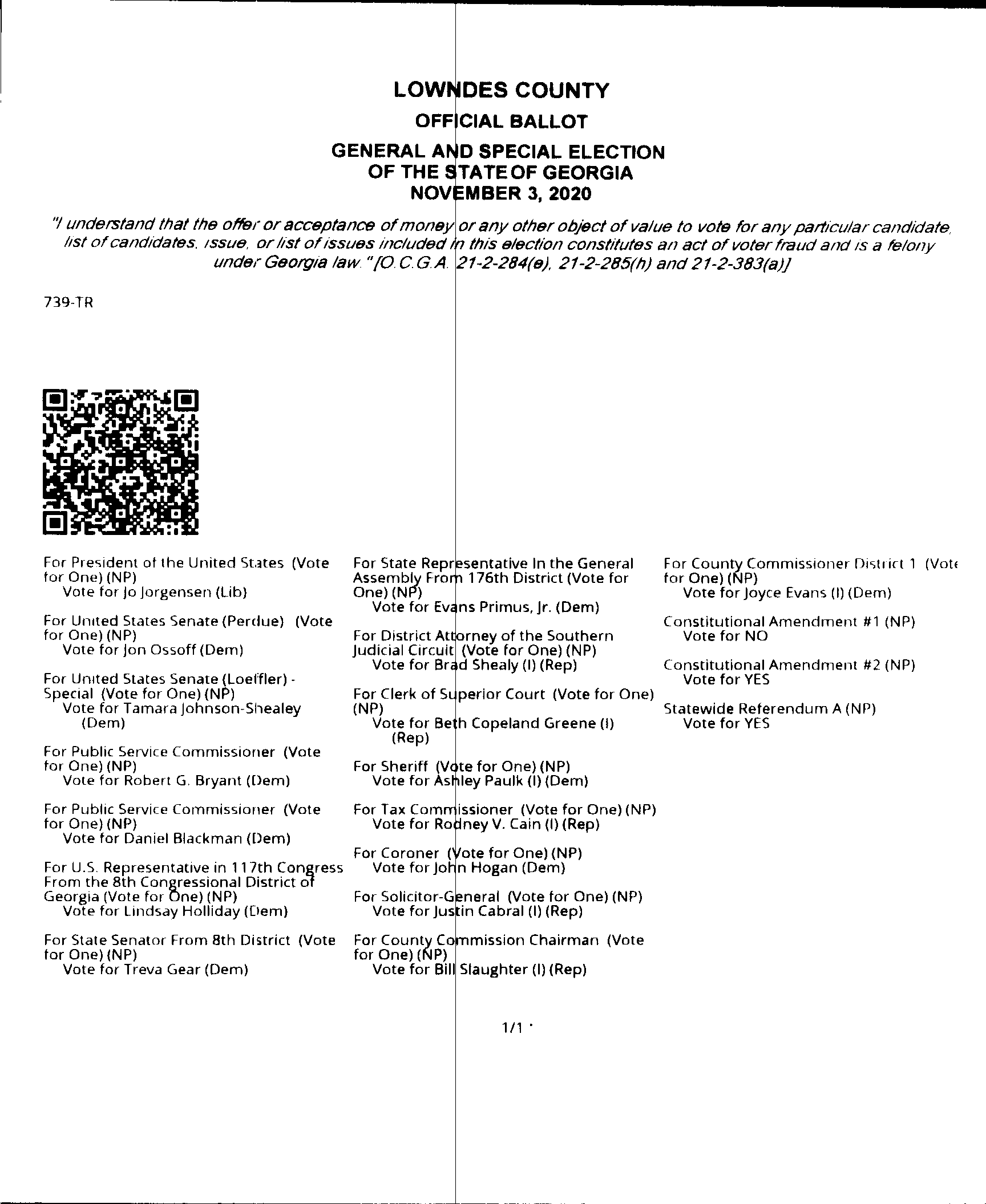 LOWNDES COUNTY
OFFICIAL BALLOT
GENERAL AND SPECIAL ELECTION
OF THE STATE OF GEORGIA
NOVEMBER 3, 2020

"I understand that the offer or acceptance of money or any other object of value to vote for any particular candidate, list of candidates, issue, or list of issues included in this election constitutes an act of voter fraud and is a felony under Georgia law." [O.C.G.A. 21-2-284(e), 21-2-285(h) and 21-2-383(a)]

739-TR

For President of the United States (Vote for One) (NP)
Vote for Jo Jorgensen (Lib)

For United States Senate (Perdue) (Vote for One) (NP)
Vote for Jon Ossoff (Dem)

For United States Senate (Loeffler) - Special (Vote for One) (NP)
Vote for Tamara Johnson-Shealey (Dem)

For Public Service Commissioner (Vote for One) (NP)
Vote for Robert G. Bryant (Dem)

For Public Service Commissioner (Vote for One) (NP)
Vote for Daniel Blackman (Dem)

For U.S. Representative in 117th Congress From the 8th Congressional District of Georgia (Vote for One) (NP)
Vote for Lindsay Holliday (Dem)

For State Senator From 8th District (Vote for One) (NP)
Vote for Treva Gear (Dem)

For State Representative In the General Assembly From 176th District (Vote for One) (NP)
Vote for Evans Primus, Jr. (Dem)

For District Attorney of the Southern Judicial Circuit (Vote for One) (NP)
Vote for Brad Shealy (I) (Rep)

For Clerk of Superior Court (Vote for One) (NP)
Vote for Beth Copeland Greene (I) (Rep)

For Sheriff (Vote for One) (NP)
Vote for Ashley Paulk (I) (Dem)

For Tax Commissioner (Vote for One) (NP)
Vote for Rodney V. Cain (I) (Rep)

For Coroner (Vote for One) (NP)
Vote for John Hogan (Dem)

For Solicitor-General (Vote for One) (NP)
Vote for Justin Cabral (I) (Rep)

For County Commission Chairman (Vote for One) (NP)
Vote for Bill Slaughter (I) (Rep)

For County Commissioner District 1 (Vote for One) (NP)
Vote for Joyce Evans (I) (Dem)

Constitutional Amendment #1 (NP)
Vote for NO

Constitutional Amendment #2 (NP)
Vote for YES

Statewide Referendum A (NP)
Vote for YES

1/1